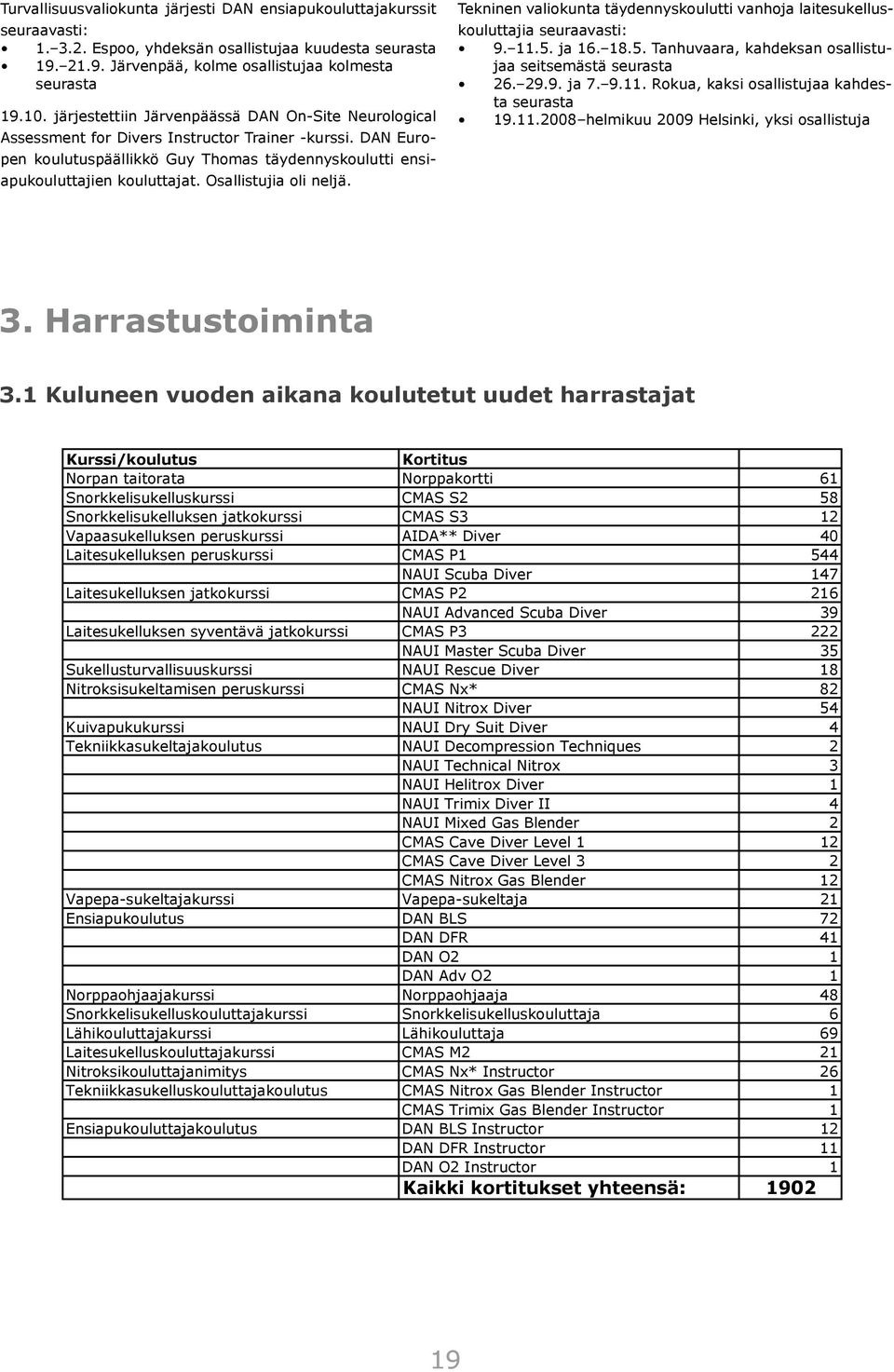 Turvallisuusvaliokunta järjesti DAN ensiapukouluttajakurssit seuraavasti:
• 1.–3.2. Espoo, yhdeksän osallistujaa kuudesta seurasta
• 19.–21.9. Järvenpää, kolme osallistujaa kolmesta seurasta

19.10. järjestettiin Järvenpäässä DAN On-Site Neurological Assessment for Divers Instructor Trainer -kurssi. DAN Europen koulutuspäällikkö Guy Thomas täydennyskoulutti ensiapukouluttajien kouluttajat. Osallistujia oli neljä.

Tekninen valiokunta täydennyskoulutti vanhoja laitesukelluskouluttajia seuraavasti:
• 9.–11.5. ja 16.–18.5. Tanhuvaara, kahdeksan osallistujaa seitsemästä seurasta
• 26.–29.9. ja 7.–9.11. Rokua, kaksi osallistujaa kahdesta seurasta
• 19.11.2008–helmikuu 2009 Helsinki, yksi osallistuja

3. Harrastustoiminta

3.1 Kuluneen vuoden aikana koulutetut uudet harrastajat

| Kurssi/koulutus | Kortitus | |
|---|---|---|
| Norpan taitorata | Norppakortti | 61 |
| Snorkkelisukelluskurssi | CMAS S2 | 58 |
| Snorkkelisukelluksen jatkokurssi | CMAS S3 | 12 |
| Vapaasukelluksen peruskurssi | AIDA** Diver | 40 |
| Laitesukelluksen peruskurssi | CMAS P1 | 544 |
| | NAUI Scuba Diver | 147 |
| Laitesukelluksen jatkokurssi | CMAS P2 | 216 |
| | NAUI Advanced Scuba Diver | 39 |
| Laitesukelluksen syventävä jatkokurssi | CMAS P3 | 222 |
| | NAUI Master Scuba Diver | 35 |
| Sukellusturvallisuuskurssi | NAUI Rescue Diver | 18 |
| Nitroksisukeltamisen peruskurssi | CMAS Nx* | 82 |
| | NAUI Nitrox Diver | 54 |
| Kuivapukukurssi | NAUI Dry Suit Diver | 4 |
| Tekniikkasukeltajakoulutus | NAUI Decompression Techniques | 2 |
| | NAUI Technical Nitrox | 3 |
| | NAUI Helitrox Diver | 1 |
| | NAUI Trimix Diver II | 4 |
| | NAUI Mixed Gas Blender | 2 |
| | CMAS Cave Diver Level 1 | 12 |
| | CMAS Cave Diver Level 3 | 2 |
| | CMAS Nitrox Gas Blender | 12 |
| Vapepa-sukeltajakurssi | Vapepa-sukeltaja | 21 |
| Ensiapukoulutus | DAN BLS | 72 |
| | DAN DFR | 41 |
| | DAN O2 | 1 |
| | DAN Adv O2 | 1 |
| Norppaohjaajakurssi | Norppaohjaaja | 48 |
| Snorkkelisukelluskouluttajakurssi | Snorkkelisukelluskouluttaja | 6 |
| Lähikouluttajakurssi | Lähikouluttaja | 69 |
| Laitesukelluskouluttajakurssi | CMAS M2 | 21 |
| Nitroksikouluttajanimitys | CMAS Nx* Instructor | 26 |
| Tekniikkasukelluskouluttajakoulutus | CMAS Nitrox Gas Blender Instructor | 1 |
| | CMAS Trimix Gas Blender Instructor | 1 |
| Ensiapukouluttajakoulutus | DAN BLS Instructor | 12 |
| | DAN DFR Instructor | 11 |
| | DAN O2 Instructor | 1 |
| | Kaikki kortitukset yhteensä: | 1902 |

19